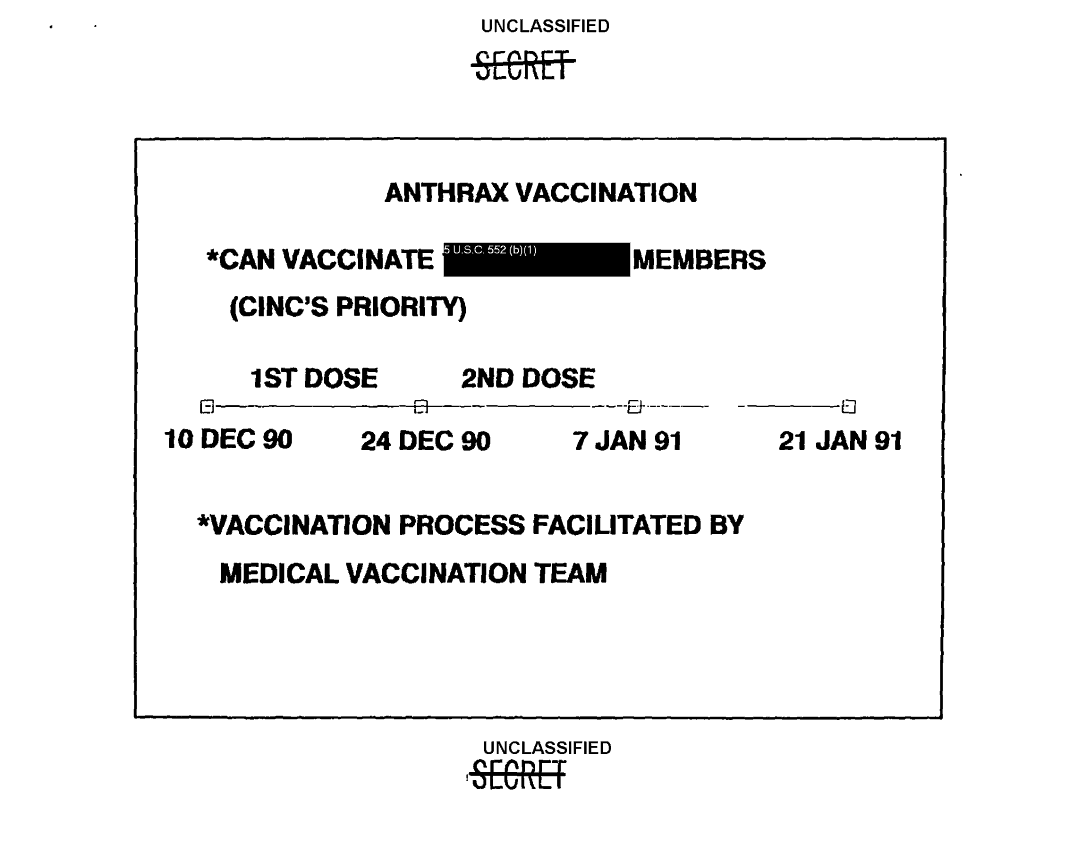 UNCLASSIFIED
SECRET

ANTHRAX VACCINATION

*CAN VACCINATE 5 U.S.C. 552 (b)(1) MEMBERS
(CINC'S PRIORITY)

1ST DOSE 2ND DOSE

10 DEC 90 24 DEC 90 7 JAN 91 21 JAN 91

*VACCINATION PROCESS FACILITATED BY MEDICAL VACCINATION TEAM

UNCLASSIFIED
SECRET